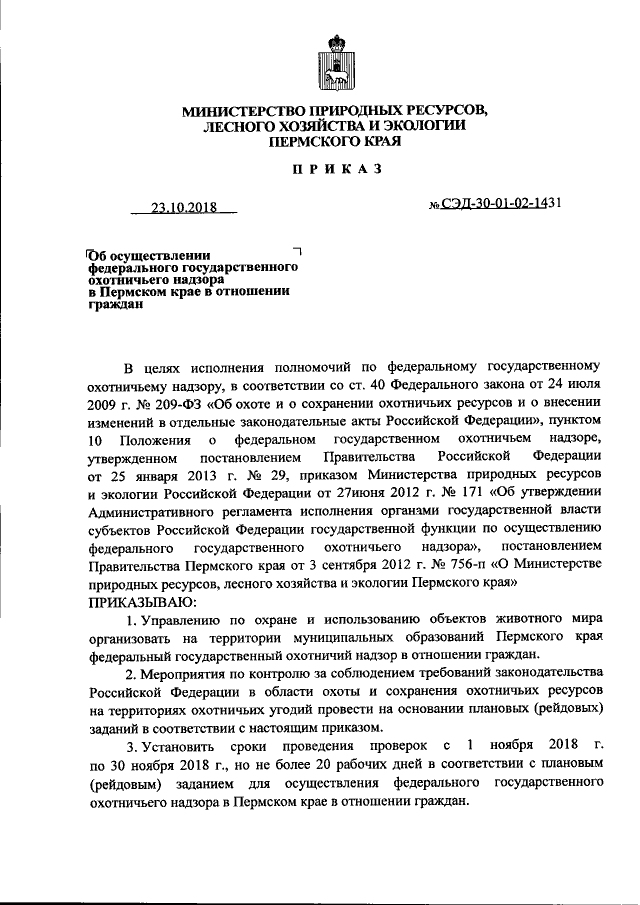 МИНИСТЕРСТВО ПРИРОДНЫХ РЕСУРСОВ, ЛЕСНОГО ХОЗЯЙСТВА И ЭКОЛОГИИ ПЕРМСКОГО КРАЯ

ПРИКАЗ

23.10.2018 № СЭД-30-01-02-1431

Об осуществлении федерального государственного охотничьего надзора в Пермском крае в отношении граждан

В целях исполнения полномочий по федеральному государственному охотничьему надзору, в соответствии со ст. 40 Федерального закона от 24 июля 2009 г. № 209-ФЗ «Об охоте и о сохранении охотничьих ресурсов и о внесении изменений в отдельные законодательные акты Российской Федерации», пунктом 10 Положения о федеральном государственном охотничьем надзоре, утвержденном постановлением Правительства Российской Федерации от 25 января 2013 г. № 29, приказом Министерства природных ресурсов и экологии Российской Федерации от 27июня 2012 г. № 171 «Об утверждении Административного регламента исполнения органами государственной власти субъектов Российской Федерации государственной функции по осуществлению федерального государственного охотничьего надзора», постановлением Правительства Пермского края от 3 сентября 2012 г. № 756-п «О Министерстве природных ресурсов, лесного хозяйства и экологии Пермского края»
ПРИКАЗЫВАЮ:

1. Управлению по охране и использованию объектов животного мира организовать на территории муниципальных образований Пермского края федеральный государственный охотничий надзор в отношении граждан.

2. Мероприятия по контролю за соблюдением требований законодательства Российской Федерации в области охоты и сохранения охотничьих ресурсов на территориях охотничьих угодий провести на основании плановых (рейдовых) заданий в соответствии с настоящим приказом.

3. Установить сроки проведения проверок с 1 ноября 2018 г. по 30 ноября 2018 г., но не более 20 рабочих дней в соответствии с плановым (рейдовым) заданием для осуществления федерального государственного охотничьего надзора в Пермском крае в отношении граждан.